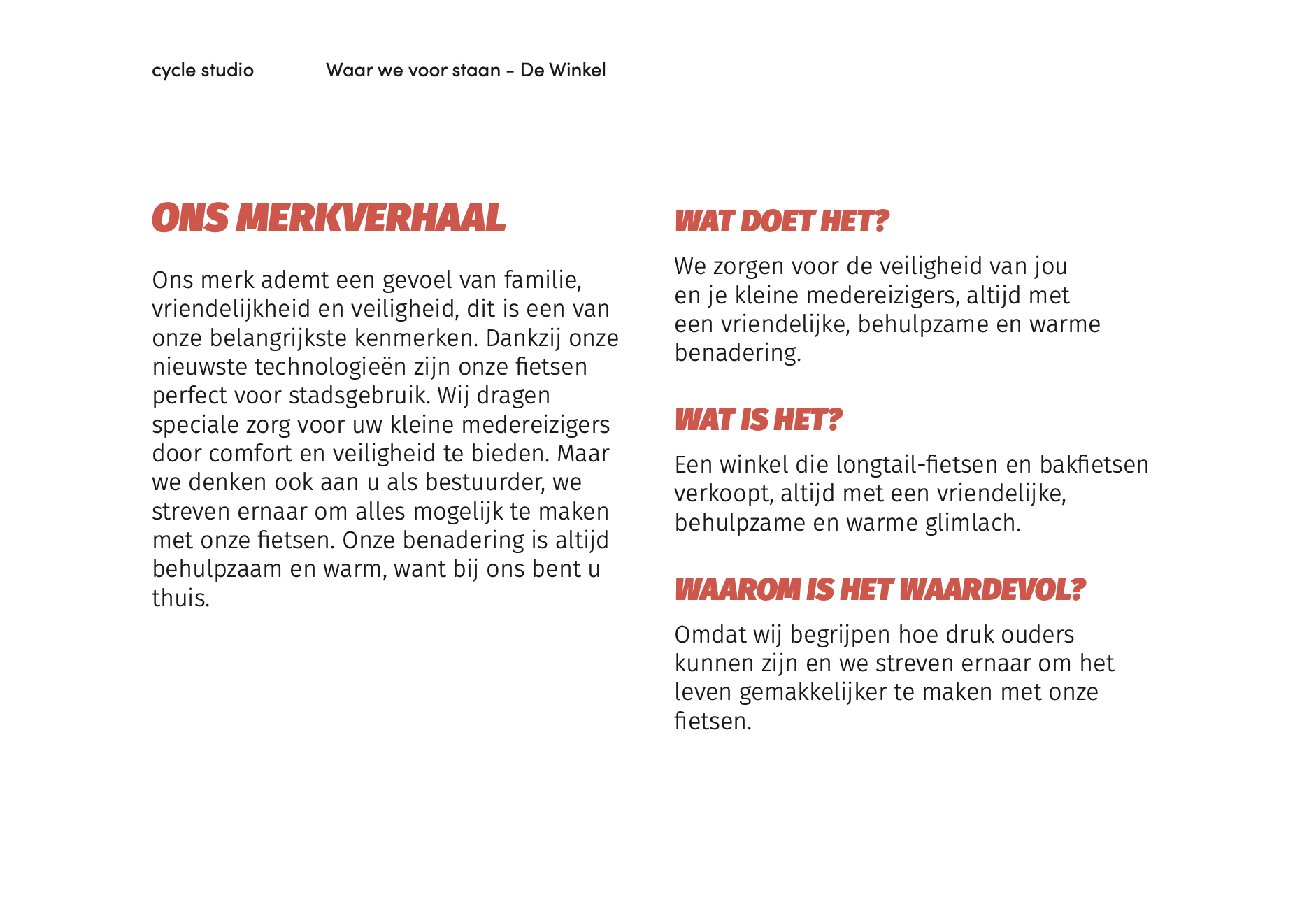 cycle studio

Waar we voor staan - De Winkel

ONS MERKVERHAAL

Ons merk ademt een gevoel van familie, vriendelijkheid en veiligheid, dit is een van onze belangrijkste kenmerken. Dankzij onze nieuwste technologieën zijn onze fietsen perfect voor stadsgebruik. Wij dragen speciale zorg voor uw kleine medereizigers door comfort en veiligheid te bieden. Maar we denken ook aan u als bestuurder, we streven ernaar om alles mogelijk te maken met onze fietsen. Onze benadering is altijd behulpzaam en warm, want bij ons bent u thuis.

WAT DOET HET?

We zorgen voor de veiligheid van jou en je kleine medereizigers, altijd met een vriendelijke, behulpzame en warme benadering.

WAT IS HET?

Een winkel die longtail-fietsen en bakfietsen verkoopt, altijd met een vriendelijke, behulpzame en warme glimlach.

WAAROM IS HET WAARDEVOL?

Omdat wij begrijpen hoe druk ouders kunnen zijn en we streven ernaar om het leven gemakkelijker te maken met onze fietsen.